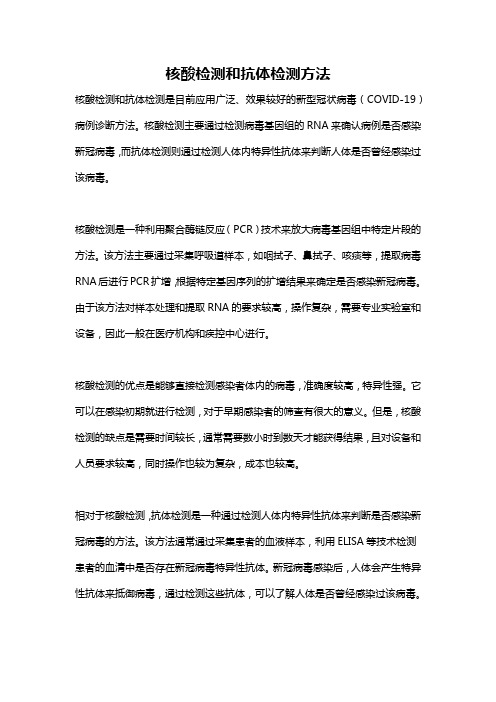 核酸检测和抗体检测方法

核酸检测和抗体检测是目前应用广泛、效果较好的新型冠状病毒（COVID-19）病例诊断方法。核酸检测主要通过检测病毒基因组的 RNA 来确认病例是否感染新冠病毒，而抗体检测则通过检测人体内特异性抗体来判断人体是否曾经感染过该病毒。

核酸检测是一种利用聚合酶链反应（PCR）技术来放大病毒基因组中特定片段的方法。该方法主要通过采集呼吸道样本，如咽拭子、鼻拭子、咳痰等，提取病毒 RNA 后进行 PCR 扩增，根据特定基因序列的扩增结果来确定是否感染新冠病毒。由于该方法对样本处理和提取 RNA 的要求较高，操作复杂，需要专业实验室和设备，因此一般在医疗机构和疾控中心进行。

核酸检测的优点是能够直接检测感染者体内的病毒，准确度较高，特异性强。它可以在感染初期就进行检测，对于早期感染者的筛查有很大的意义。但是，核酸检测的缺点是需要时间较长，通常需要数小时到数天才能获得结果，且对设备和人员要求较高，同时操作也较为复杂，成本也较高。

相对于核酸检测，抗体检测是一种通过检测人体内特异性抗体来判断是否感染新冠病毒的方法。该方法通常通过采集患者的血液样本，利用 ELISA 等技术检测患者的血清中是否存在新冠病毒特异性抗体。新冠病毒感染后，人体会产生特异性抗体来抵御病毒，通过检测这些抗体，可以了解人体是否曾经感染过该病毒。